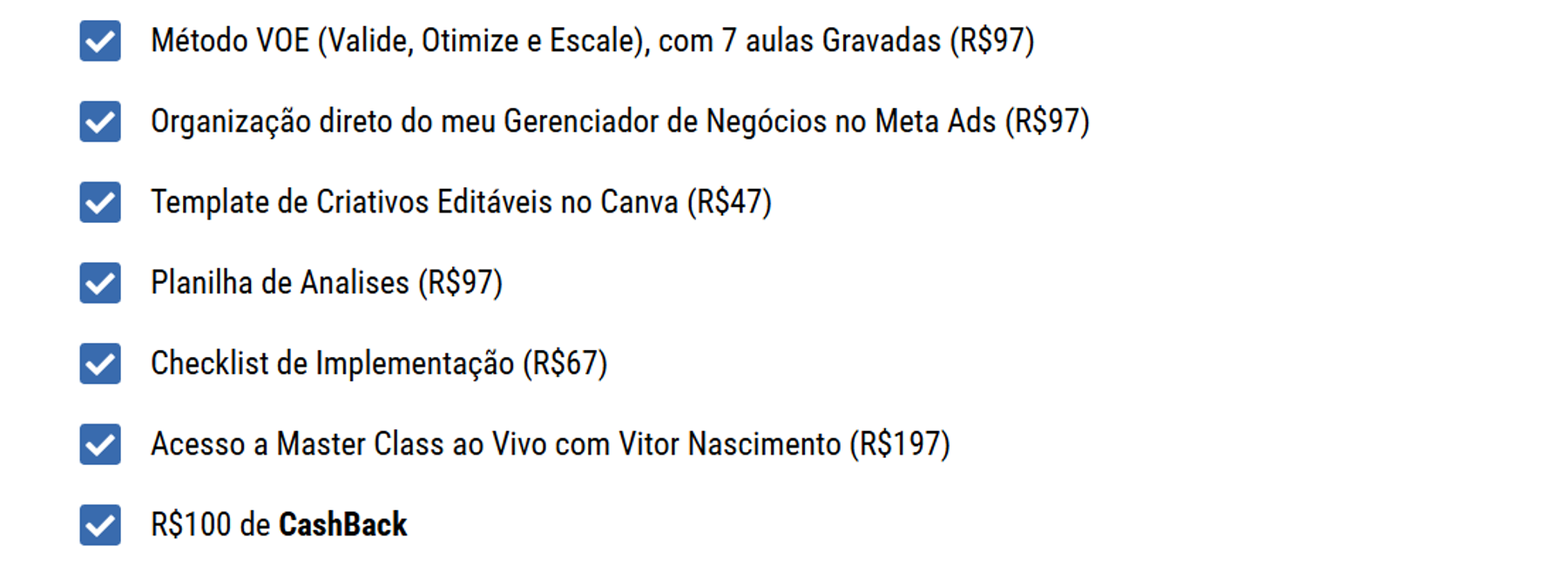 ☑ Método VOE (Valide, Otimize e Escale), com 7 aulas Gravadas (R$97)

☑ Organização direto do meu Gerenciador de Negócios no Meta Ads (R$97)

☑ Template de Criativos Editáveis no Canva (R$47)

☑ Planilha de Analises (R$97)

☑ Checklist de Implementação (R$67)

☑ Acesso a Master Class ao Vivo com Vitor Nascimento (R$197)

☑ R$100 de CashBack